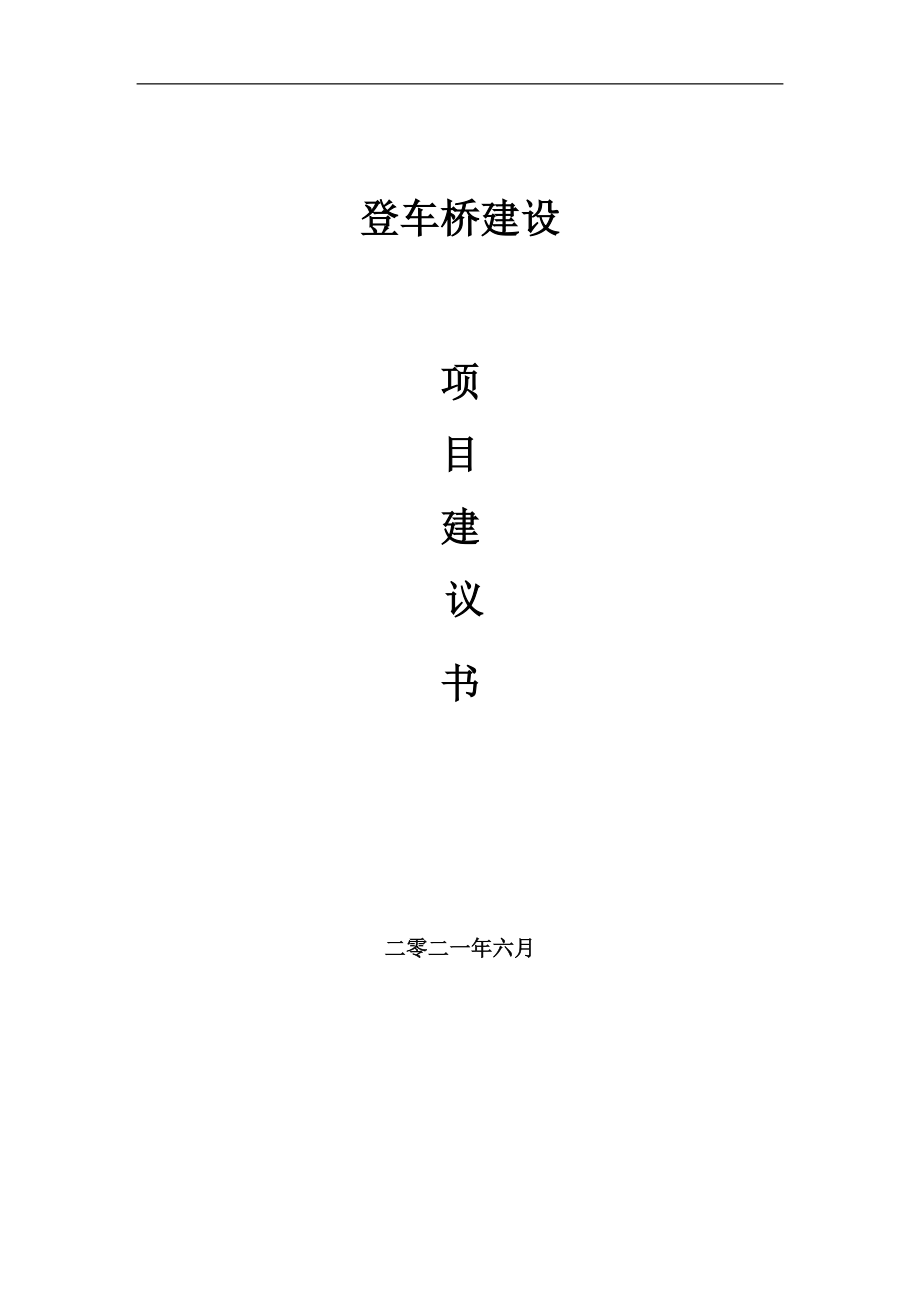 登车桥建设

项

目

建

议

书

二零二一年六月